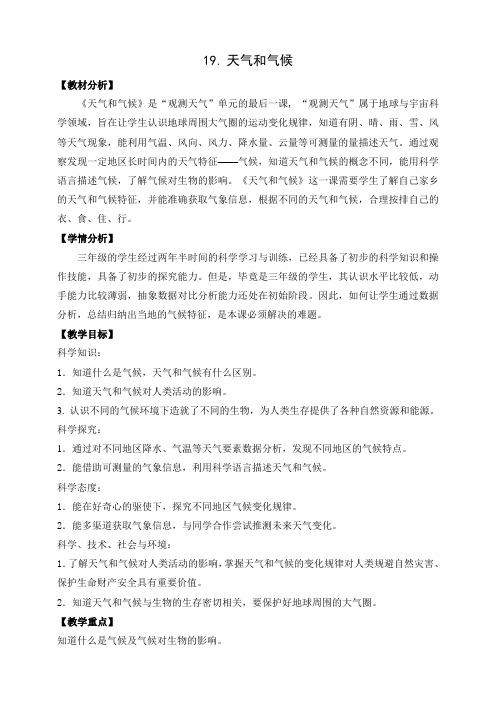 19. 天气和气候

【教材分析】

《天气和气候》是“观测天气”单元的最后一课，“观测天气”属于地球与宇宙科学领域，旨在让学生认识地球周围大气圈的运动变化规律，知道有阴、晴、雨、雪、风等天气现象，能利用气温、风向、风力、降水量、云量等可测量的量描述天气。通过观察发现一定地区长时间内的天气特征——气候，知道天气和气候的概念不同，能用科学语言描述气候，了解气候对生物的影响。《天气和气候》这一课需要学生了解自己家乡的天气和气候特征，并能准确获取气象信息，根据不同的天气和气候，合理按排自己的衣、食、住、行。

【学情分析】

三年级的学生经过两年半时间的科学学习与训练，已经具备了初步的科学知识和操作技能，具备了初步的探究能力。但是，毕竟是三年级的学生，其认识水平比较低，动手能力比较薄弱，抽象数据对比分析能力还处在初始阶段。因此，如何让学生通过数据分析，总结归纳出当地的气候特征，是本课必须解决的难题。

【教学目标】

科学知识：

1. 知道什么是气候，天气和气候有什么区别。

2. 知道天气和气候对人类活动的影响。

3. 认识不同的气候环境下造就了不同的生物，为人类生存提供了各种自然资源和能源。

科学探究：

1. 通过对不同地区降水、气温等天气要素数据分析，发现不同地区的气候特点。

2. 能借助可测量的气象信息，利用科学语言描述天气和气候。

科学态度：

1. 能在好奇心的驱使下，探究不同地区气候变化规律。

2. 能多渠道获取气象信息，与同学合作尝试推测未来天气变化。

科学、技术、社会与环境：

1. 了解天气和气候对人类活动的影响，掌握天气和气候的变化规律对人类规避自然灾害、保护生命财产安全具有重要价值。

2. 知道天气和气候与生物的生存密切相关，要保护好地球周围的大气圈。

【教学重点】

知道什么是气候及气候对生物的影响。